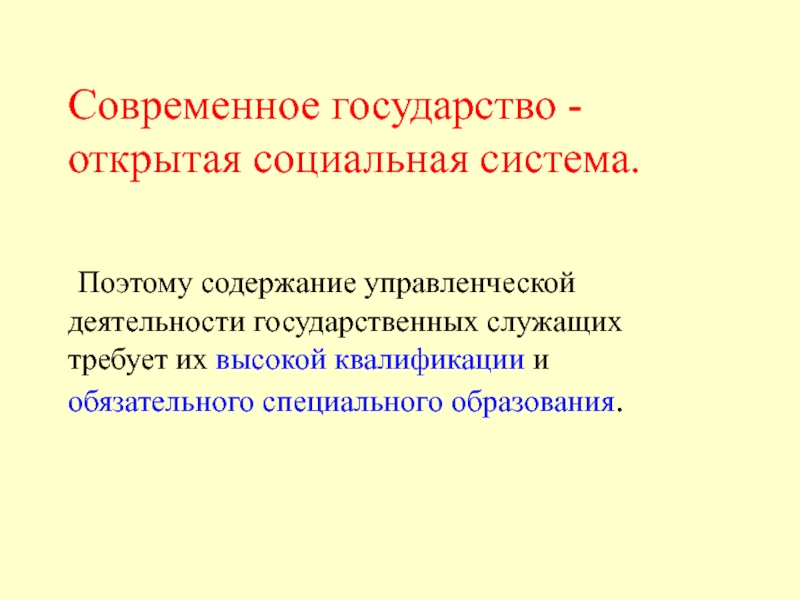 Современное государство - открытая социальная система.

Поэтому содержание управленческой деятельности государственных служащих требует их высокой квалификации и обязательного специального образования.